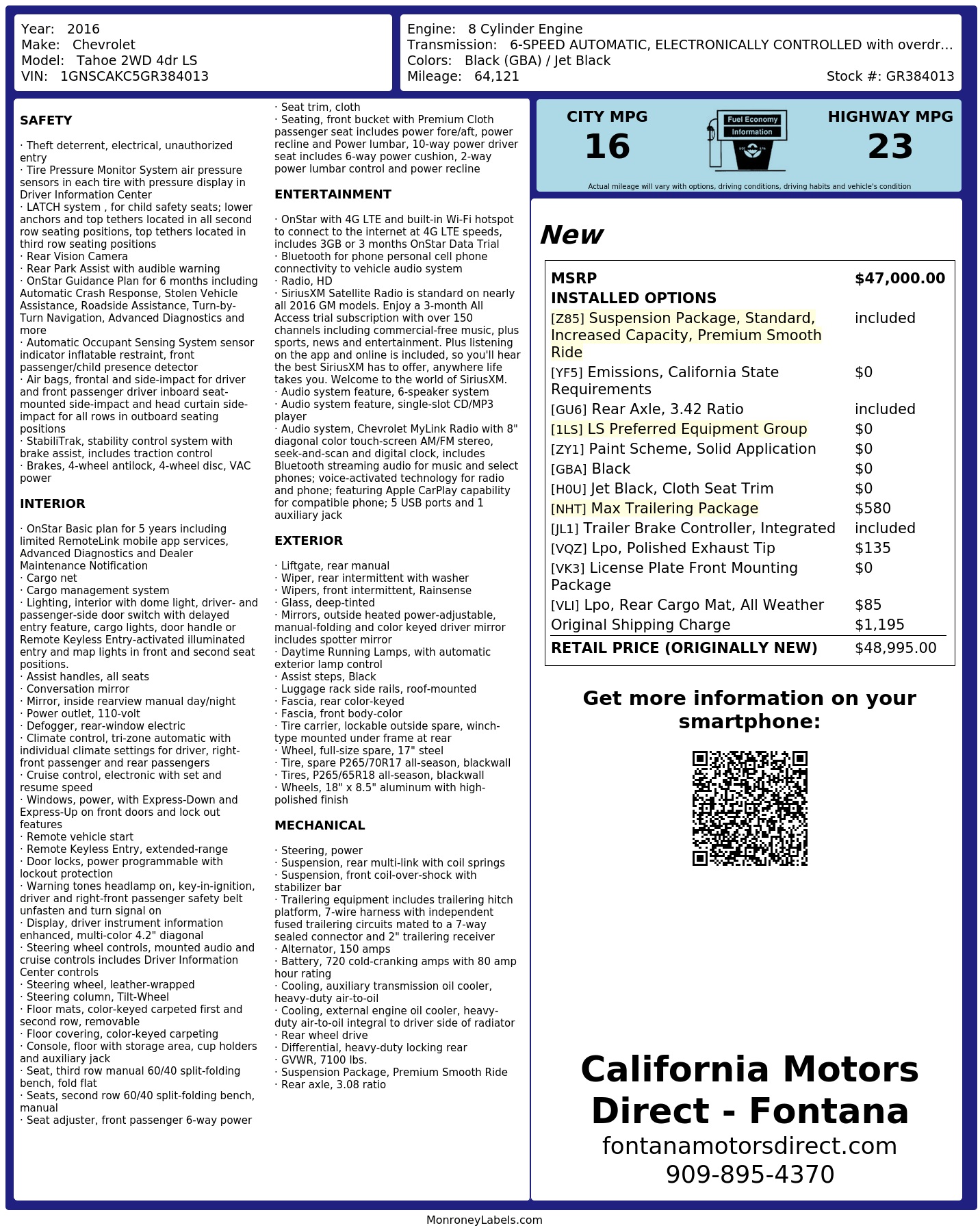 Year: 2016
Make: Chevrolet
Model: Tahoe 2WD 4dr LS
VIN: 1GNSCAKC5GR384013

Engine: 8 Cylinder Engine
Transmission: 6-SPEED AUTOMATIC, ELECTRONICALLY CONTROLLED with overdr...
Colors: Black (GBA) / Jet Black
Mileage: 64,121
Stock #: GR384013

SAFETY

· Theft deterrent, electrical, unauthorized entry
· Tire Pressure Monitor System air pressure sensors in each tire with pressure display in Driver Information Center
· LATCH system , for child safety seats; lower anchors and top tethers located in all second row seating positions, top tethers located in third row seating positions
· Rear Vision Camera
· Rear Park Assist with audible warning
· OnStar Guidance Plan for 6 months including Automatic Crash Response, Stolen Vehicle Assistance, Roadside Assistance, Turn-by-Turn Navigation, Advanced Diagnostics and more
· Automatic Occupant Sensing System sensor indicator inflatable restraint, front passenger/child presence detector
· Air bags, frontal and side-impact for driver and front passenger driver inboard seat-mounted side-impact and head curtain side-impact for all rows in outboard seating positions
· StabiliTrak, stability control system with brake assist, includes traction control
· Brakes, 4-wheel antilock, 4-wheel disc, VAC power

INTERIOR

· OnStar Basic plan for 5 years including limited RemoteLink mobile app services, Advanced Diagnostics and Dealer Maintenance Notification
· Cargo net
· Cargo management system
· Lighting, interior with dome light, driver- and passenger-side door switch with delayed entry feature, cargo lights, door handle or Remote Keyless Entry-activated illuminated entry and map lights in front and second seat positions.
· Assist handles, all seats
· Conversation mirror
· Mirror, inside rearview manual day/night
· Power outlet, 110-volt
· Defogger, rear-window electric
· Climate control, tri-zone automatic with individual climate settings for driver, right-front passenger and rear passengers
· Cruise control, electronic with set and resume speed
· Windows, power, with Express-Down and Express-Up on front doors and lock out features
· Remote vehicle start
· Remote Keyless Entry, extended-range
· Door locks, power programmable with lockout protection
· Warning tones headlamp on, key-in-ignition, driver and right-front passenger safety belt unfasten and turn signal on
· Display, driver instrument information enhanced, multi-color 4.2" diagonal
· Steering wheel controls, mounted audio and cruise controls includes Driver Information Center controls
· Steering wheel, leather-wrapped
· Steering column, Tilt-Wheel
· Floor mats, color-keyed carpeted first and second row, removable
· Floor covering, color-keyed carpeting
· Console, floor with storage area, cup holders and auxiliary jack
· Seat, third row manual 60/40 split-folding bench, fold flat
· Seats, second row 60/40 split-folding bench, manual
· Seat adjuster, front passenger 6-way power
· Seat trim, cloth
· Seating, front bucket with Premium Cloth passenger seat includes power fore/aft, power recline and Power lumbar, 10-way power driver seat includes 6-way power cushion, 2-way power lumbar control and power recline

ENTERTAINMENT

· OnStar with 4G LTE and built-in Wi-Fi hotspot to connect to the internet at 4G LTE speeds, includes 3GB or 3 months OnStar Data Trial
· Bluetooth for phone personal cell phone connectivity to vehicle audio system
· Radio, HD
· SiriusXM Satellite Radio is standard on nearly all 2016 GM models. Enjoy a 3-month All Access trial subscription with over 150 channels including commercial-free music, plus sports, news and entertainment. Plus listening on the app and online is included, so you'll hear the best SiriusXM has to offer, anywhere life takes you. Welcome to the world of SiriusXM.
· Audio system feature, 6-speaker system
· Audio system feature, single-slot CD/MP3 player
· Audio system, Chevrolet MyLink Radio with 8" diagonal color touch-screen AM/FM stereo, seek-and-scan and digital clock, includes Bluetooth streaming audio for music and select phones; voice-activated technology for radio and phone; featuring Apple CarPlay capability for compatible phone; 5 USB ports and 1 auxiliary jack

EXTERIOR

· Liftgate, rear manual
· Wiper, rear intermittent with washer
· Wipers, front intermittent, Rainsense
· Glass, deep-tinted
· Mirrors, outside heated power-adjustable, manual-folding and color keyed driver mirror includes spotter mirror
· Daytime Running Lamps, with automatic exterior lamp control
· Assist steps, Black
· Luggage rack side rails, roof-mounted
· Fascia, rear color-keyed
· Fascia, front body-color
· Tire carrier, lockable outside spare, winch-type mounted under frame at rear
· Wheel, full-size spare, 17" steel
· Tire, spare P265/70R17 all-season, blackwall
· Tires, P265/65R18 all-season, blackwall
· Wheels, 18" x 8.5" aluminum with high-polished finish

MECHANICAL

· Steering, power
· Suspension, rear multi-link with coil springs
· Suspension, front coil-over-shock with stabilizer bar
· Trailering equipment includes trailering hitch platform, 7-wire harness with independent fused trailering circuits mated to a 7-way sealed connector and 2" trailering receiver
· Alternator, 150 amps
· Battery, 720 cold-cranking amps with 80 amp hour rating
· Cooling, auxiliary transmission oil cooler, heavy-duty air-to-oil
· Cooling, external engine oil cooler, heavy-duty air-to-oil integral to driver side of radiator
· Rear wheel drive
· Differential, heavy-duty locking rear
· GVWR, 7100 lbs.
· Suspension Package, Premium Smooth Ride
· Rear axle, 3.08 ratio

CITY MPG
16
Fuel Economy Information
HIGHWAY MPG
23
Actual mileage will vary with options, driving conditions, driving habits and vehicle's condition

New

| MSRP | $47,000.00 |
|---|---|
| INSTALLED OPTIONS | |
| [Z85] Suspension Package, Standard, Increased Capacity, Premium Smooth Ride | included |
| [YF5] Emissions, California State Requirements | $0 |
| [GU6] Rear Axle, 3.42 Ratio | included |
| [1LS] LS Preferred Equipment Group | $0 |
| [ZY1] Paint Scheme, Solid Application | $0 |
| [GBA] Black | $0 |
| [H0U] Jet Black, Cloth Seat Trim | $0 |
| [NHT] Max Trailering Package | $580 |
| [JL1] Trailer Brake Controller, Integrated | included |
| [VQZ] Lpo, Polished Exhaust Tip | $135 |
| [VK3] License Plate Front Mounting Package | $0 |
| [VLI] Lpo, Rear Cargo Mat, All Weather | $85 |
| Original Shipping Charge | $1,195 |
| RETAIL PRICE (ORIGINALLY NEW) | $48,995.00 |

Get more information on your smartphone:

California Motors Direct - Fontana
fontanamotorsdirect.com
909-895-4370

MonroneyLabels.com